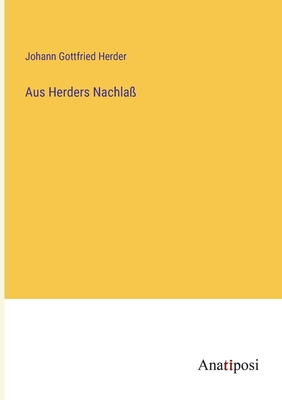 Johann Gottfried Herder

Aus Herders Nachlaß

Anatiposi